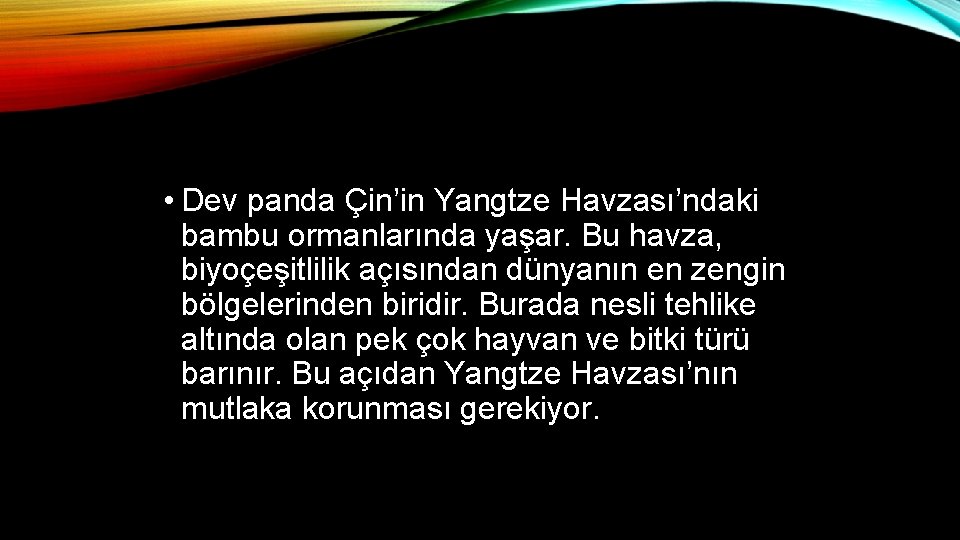 • Dev panda Çin’in Yangtze Havzası’ndaki bambu ormanlarında yaşar. Bu havza, biyoçeşitlilik açısından dünyanın en zengin bölgelerinden biridir. Burada nesli tehlike altında olan pek çok hayvan ve bitki türü barınır. Bu açıdan Yangtze Havzası’nın mutlaka korunması gerekiyor.